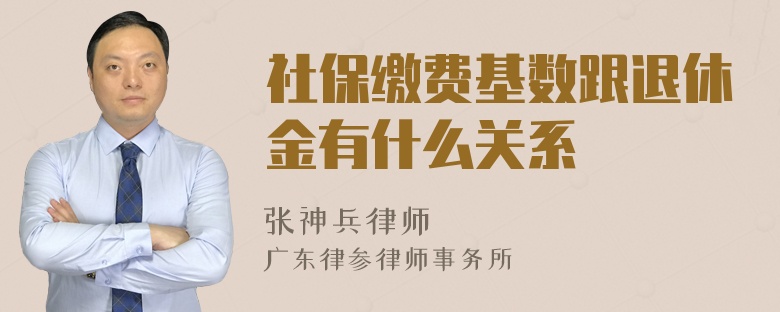 社保缴费基数跟退休金有什么关系

张神兵律师
广东律参律师事务所